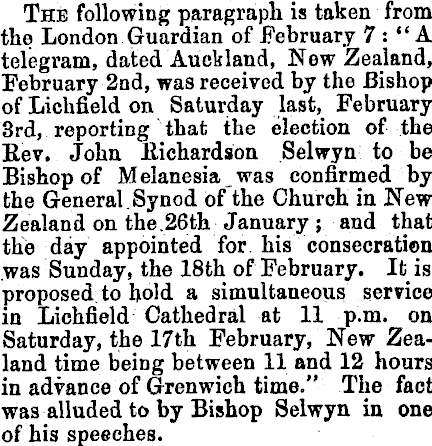 The following paragraph is taken from the London Guardian of February 7: "A telegram, dated Auckland, New Zealand, February 2nd, was received by the Bishop of Lichfield on Saturday last, February 3rd, reporting that the election of the Rev. John Richardson Selwyn to be Bishop of Melanesia was confirmed by the General Synod of the Church in New Zealand on the 26th January; and that the day appointed for his consecration was Sunday, the 18th of February. It is proposed to hold a simultaneous service in Lichfield Cathedral at 11 p.m. on Saturday, the 17th February, New Zealand time being between 11 and 12 hours in advance of Grenwich time." The fact was alluded to by Bishop Selwyn in one of his speeches.